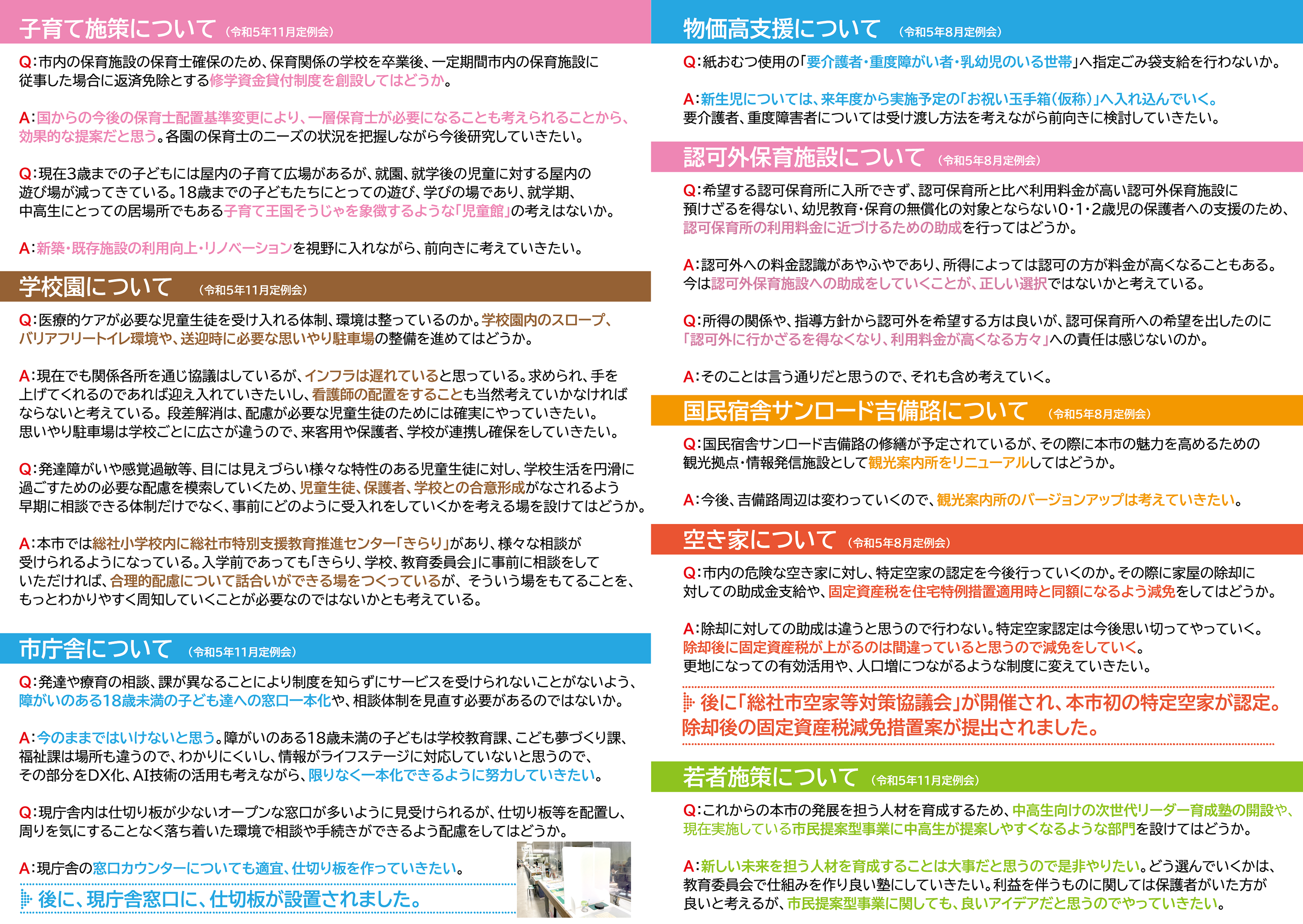 子育て施策について （令和5年11月定例会）

Q:市内の保育施設の保育士確保のため、保育関係の学校を卒業後、一定期間市内の保育施設に従事した場合に返済免除とする修学資金貸付制度を創設してはどうか。

A:国からの今後の保育士配置基準変更により、一層保育士が必要になることも考えられることから、効果的な提案だと思う。各園の保育士のニーズの状況を把握しながら今後研究していきたい。

Q:現在3歳までの子どもには屋内の子育て広場があるが、就園、就学後の児童に対する屋内の遊び場が減ってきている。18歳までの子どもたちにとっての遊び、学びの場であり、就学期、中高生にとっての居場所でもある子育て王国そうじゃを象徴するような「児童館」の考えはないか。

A:新築・既存施設の利用向上・リノベーションを視野に入れながら、前向きに考えていきたい。

学校園について （令和5年11月定例会）

Q:医療的ケアが必要な児童生徒を受け入れる体制、環境は整っているのか。学校園内のスロープ、バリアフリートイレ環境や、送迎時に必要な思いやり駐車場の整備を進めてはどうか。

A:現在でも関係各所を通じ協議はしているが、インフラは遅れていると思っている。求められ、手を上げてくれるのであれば迎え入れていきたいし、看護師の配置をすることも当然考えていかなければならないと考えている。段差解消は、配慮が必要な児童生徒のためには確実にやっていきたい。思いやり駐車場は学校ごとに広さが違うので、来客用や保護者、学校が連携し確保をしていきたい。

Q:発達障がいや感覚過敏等、目には見えづらい様々な特性のある児童生徒に対し、学校生活を円滑に過ごすための必要な配慮を模索していくため、児童生徒、保護者、学校との合意形成がなされるよう早期に相談できる体制だけでなく、事前にどのように受入れをしていくかを考える場を設けてはどうか。

A:本市では総社小学校内に総社市特別支援教育推進センター「きらり」があり、様々な相談が受けられるようになっている。入学前であっても「きらり、学校、教育委員会」に事前に相談をしていただければ、合理的配慮について話合いができる場をつくっているが、そういう場をもてることを、もっとわかりやすく周知していくことが必要なのではないかとも考えている。

市庁舎について （令和5年11月定例会）

Q:発達や療育の相談、課が異なることにより制度を知らずにサービスを受けられないことがないよう、障がいのある18歳未満の子ども達への窓口一本化や、相談体制を見直す必要があるのではないか。

A:今のままではいけないと思う。障がいのある18歳未満の子どもは学校教育課、こども夢づくり課、福祉課は場所も違うので、わかりにくいし、情報がライフステージに対応していないと思うので、その部分をDX化、AI技術の活用も考えながら、限りなく一本化できるように努力していきたい。

Q:現庁舎内は仕切り板が少ないオープンな窓口が多いように見受けられるが、仕切り板等を配置し、周りを気にすることなく落ち着いた環境で相談や手続きができるよう配慮をしてはどうか。

A:現庁舎の窓口カウンターについても適宜、仕切り板を作っていきたい。

後に、現庁舎窓口に、仕切板が設置されました。

物価高支援について （令和5年8月定例会）

Q:紙おむつ使用の「要介護者・重度障がい者・乳幼児のいる世帯」へ指定ごみ袋支給を行わないか。

A:新生児については、来年度から実施予定の「お祝い玉手箱(仮称)」へ入れ込んでいく。要介護者、重度障害者については受け渡し方法を考えながら前向きに検討していきたい。

認可外保育施設について （令和5年8月定例会）

Q:希望する認可保育所に入所できず、認可保育所と比べ利用料金が高い認可外保育施設に預けざるを得ない、幼児教育・保育の無償化の対象とならない0・1・2歳児の保護者への支援のため、認可保育所の利用料金に近づけるための助成を行ってはどうか。

A:認可外への料金認識があやふやであり、所得によっては認可の方が料金が高くなることもある。今は認可外保育施設への助成をしていくことが、正しい選択ではないかと考えている。

Q:所得の関係や、指導方針から認可外を希望する方は良いが、認可保育所への希望を出したのに「認可外に行かざるを得なくなり、利用料金が高くなる方々」への責任は感じないのか。

A:そのことは言う通りだと思うので、それも含め考えていく。

国民宿舎サンロード吉備路について （令和5年8月定例会）

Q:国民宿舎サンロード吉備路の修繕が予定されているが、その際に本市の魅力を高めるための観光拠点・情報発信施設として観光案内所をリニューアルしてはどうか。

A:今後、吉備路周辺は変わっていくので、観光案内所のバージョンアップは考えていきたい。

空き家について （令和5年8月定例会）

Q:市内の危険な空き家に対し、特定空家の認定を今後行っていくのか。その際に家屋の除却に対しての助成金支給や、固定資産税を住宅特例措置適用時と同額になるよう減免をしてはどうか。

A:除却に対しての助成は違うと思うので行わない。特定空家認定は今後思い切ってやっていく。除却後に固定資産税が上がるのは間違っていると思うので減免をしていく。更地になっての有効活用や、人口増につながるような制度に変えていきたい。

後に「総社市空家等対策協議会」が開催され、本市初の特定空家が認定。除却後の固定資産税減免措置案が提出されました。

若者施策について （令和5年11月定例会）

Q:これからの本市の発展を担う人材を育成するため、中高生向けの次世代リーダー育成塾の開設や、現在実施している市民提案型事業に中高生が提案しやすくなるような部門を設けてはどうか。

A:新しい未来を担う人材を育成することは大事だと思うので是非やりたい。どう選んでいくかは、教育委員会で仕組みを作り良い塾にしていきたい。利益を伴うものに関しては保護者がいた方が良いと考えるが、市民提案型事業に関しても、良いアイデアだと思うのでやっていきたい。